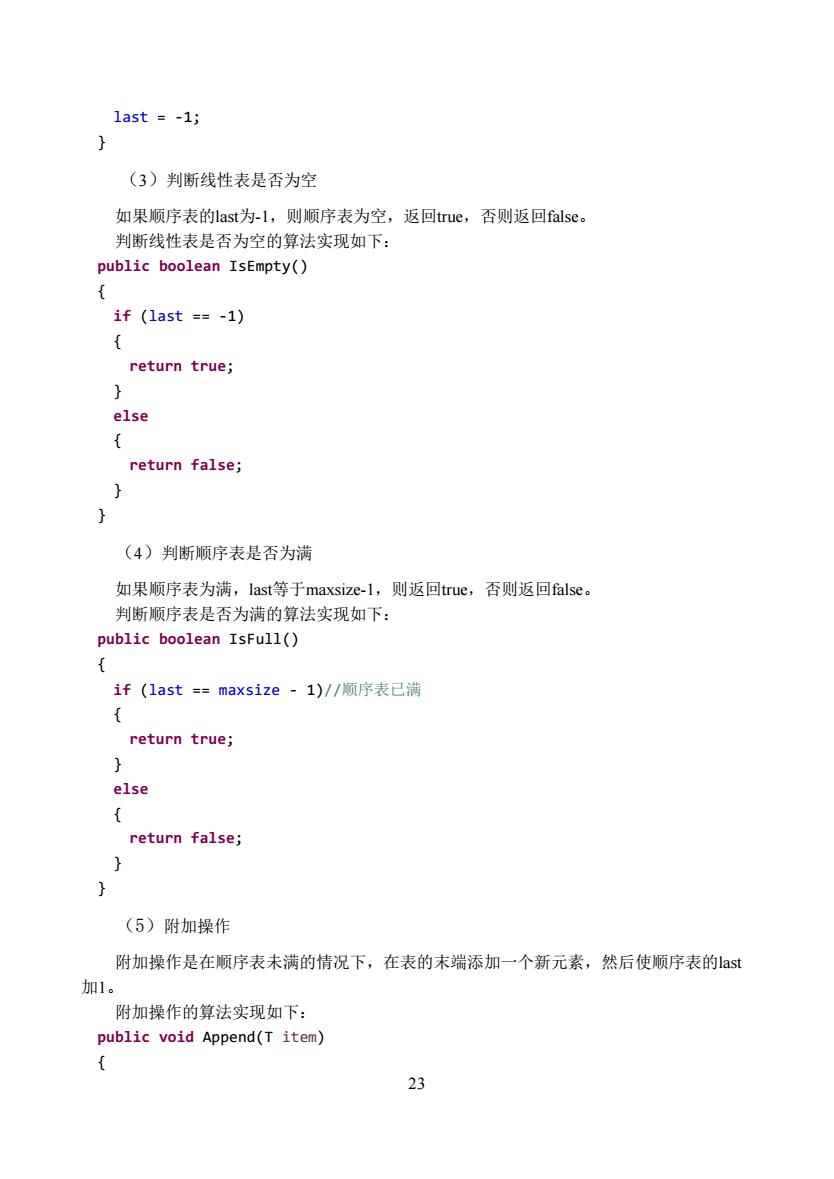 last = -1;
}

（3）判断线性表是否为空

如果顺序表的last为-1，则顺序表为空，返回true，否则返回false。
判断线性表是否为空的算法实现如下：
public boolean IsEmpty()
{
if (last == -1)
{
return true;
}
else
{
return false;
}
}

（4）判断顺序表是否为满

如果顺序表为满，last等于maxsize-1，则返回true，否则返回false。
判断顺序表是否为满的算法实现如下：
public boolean IsFull()
{
if (last == maxsize - 1)//顺序表已满
{
return true;
}
else
{
return false;
}
}

（5）附加操作

附加操作是在顺序表未满的情况下，在表的末端添加一个新元素，然后使顺序表的last加1。
附加操作的算法实现如下：
public void Append(T item)
{

23